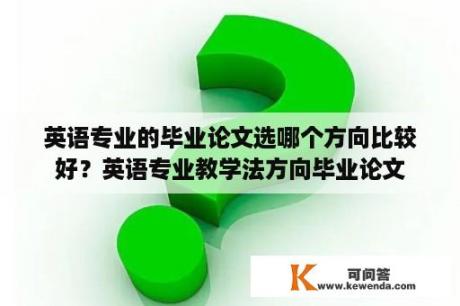 英语专业的毕业论文选哪个方向比较好？英语专业教学法方向毕业论文

K 可问答
www.kewenda.com